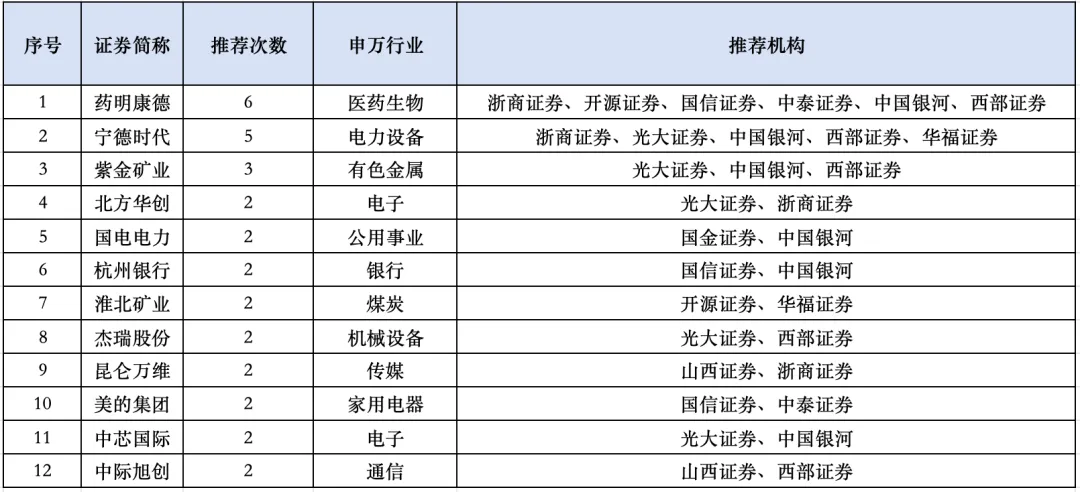 | 序号 | 证券简称 | 推荐次数 | 申万行业 | 推荐机构 |
|---|---|---|---|---|
| 1 | 药明康德 | 6 | 医药生物 | 浙商证券、开源证券、国信证券、中泰证券、中国银河、西部证券 |
| 2 | 宁德时代 | 5 | 电力设备 | 浙商证券、光大证券、中国银河、西部证券、华福证券 |
| 3 | 紫金矿业 | 3 | 有色金属 | 光大证券、中国银河、西部证券 |
| 4 | 北方华创 | 2 | 电子 | 光大证券、浙商证券 |
| 5 | 国电电力 | 2 | 公用事业 | 国金证券、中国银河 |
| 6 | 杭州银行 | 2 | 银行 | 国信证券、中国银河 |
| 7 | 淮北矿业 | 2 | 煤炭 | 开源证券、华福证券 |
| 8 | 杰瑞股份 | 2 | 机械设备 | 光大证券、西部证券 |
| 9 | 昆仑万维 | 2 | 传媒 | 山西证券、浙商证券 |
| 10 | 美的集团 | 2 | 家用电器 | 国信证券、中泰证券 |
| 11 | 中芯国际 | 2 | 电子 | 光大证券、中国银河 |
| 12 | 中际旭创 | 2 | 通信 | 山西证券、西部证券 |